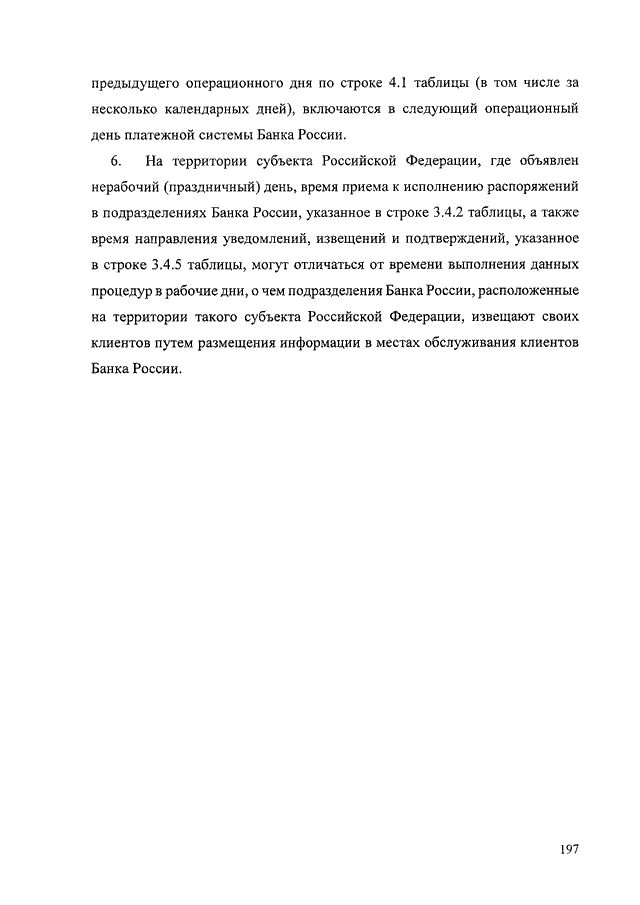 предыдущего операционного дня по строке 4.1 таблицы (в том числе за несколько календарных дней), включаются в следующий операционный день платежной системы Банка России.

6. На территории субъекта Российской Федерации, где объявлен нерабочий (праздничный) день, время приема к исполнению распоряжений в подразделениях Банка России, указанное в строке 3.4.2 таблицы, а также время направления уведомлений, извещений и подтверждений, указанное в строке 3.4.5 таблицы, могут отличаться от времени выполнения данных процедур в рабочие дни, о чем подразделения Банка России, расположенные на территории такого субъекта Российской Федерации, извещают своих клиентов путем размещения информации в местах обслуживания клиентов Банка России.

197